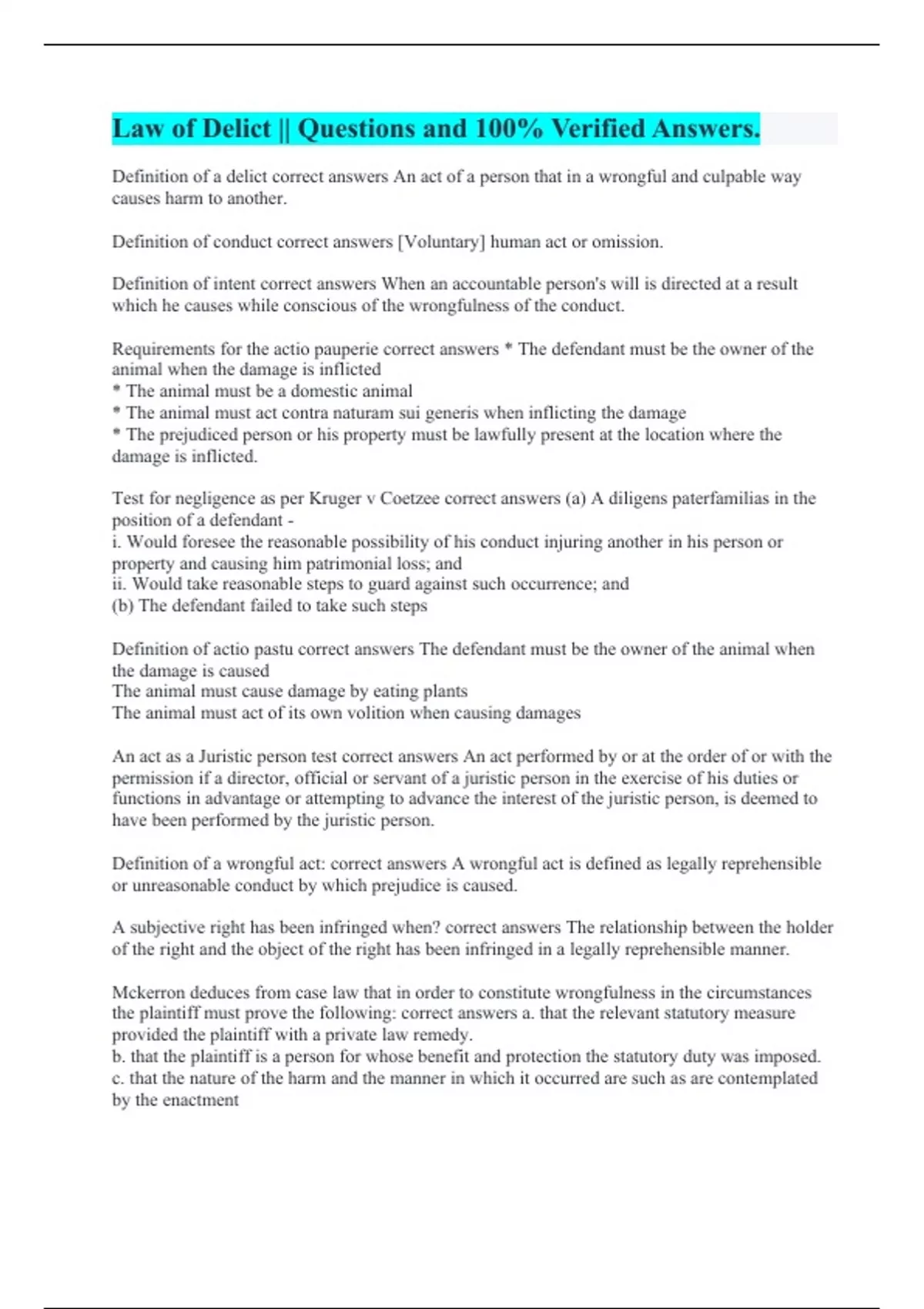 Law of Delict || Questions and 100% Verified Answers.

Definition of a delict correct answers An act of a person that in a wrongful and culpable way causes harm to another.

Definition of conduct correct answers [Voluntary] human act or omission.

Definition of intent correct answers When an accountable person's will is directed at a result which he causes while conscious of the wrongfulness of the conduct.

Requirements for the actio pauperie correct answers * The defendant must be the owner of the animal when the damage is inflicted
* The animal must be a domestic animal
* The animal must act contra naturam sui generis when inflicting the damage
* The prejudiced person or his property must be lawfully present at the location where the damage is inflicted.

Test for negligence as per Kruger v Coetzee correct answers (a) A diligens paterfamilias in the position of a defendant -
i. Would foresee the reasonable possibility of his conduct injuring another in his person or property and causing him patrimonial loss; and
ii. Would take reasonable steps to guard against such occurrence; and
(b) The defendant failed to take such steps

Definition of actio pastu correct answers The defendant must be the owner of the animal when the damage is caused
The animal must cause damage by eating plants
The animal must act of its own volition when causing damages

An act as a Juristic person test correct answers An act performed by or at the order of or with the permission if a director, official or servant of a juristic person in the exercise of his duties or functions in advantage or attempting to advance the interest of the juristic person, is deemed to have been performed by the juristic person.

Definition of a wrongful act: correct answers A wrongful act is defined as legally reprehensible or unreasonable conduct by which prejudice is caused.

A subjective right has been infringed when? correct answers The relationship between the holder of the right and the object of the right has been infringed in a legally reprehensible manner.

Mckerron deduces from case law that in order to constitute wrongfulness in the circumstances the plaintiff must prove the following: correct answers a. that the relevant statutory measure provided the plaintiff with a private law remedy.
b. that the plaintiff is a person for whose benefit and protection the statutory duty was imposed.
c. that the nature of the harm and the manner in which it occurred are such as are contemplated by the enactment